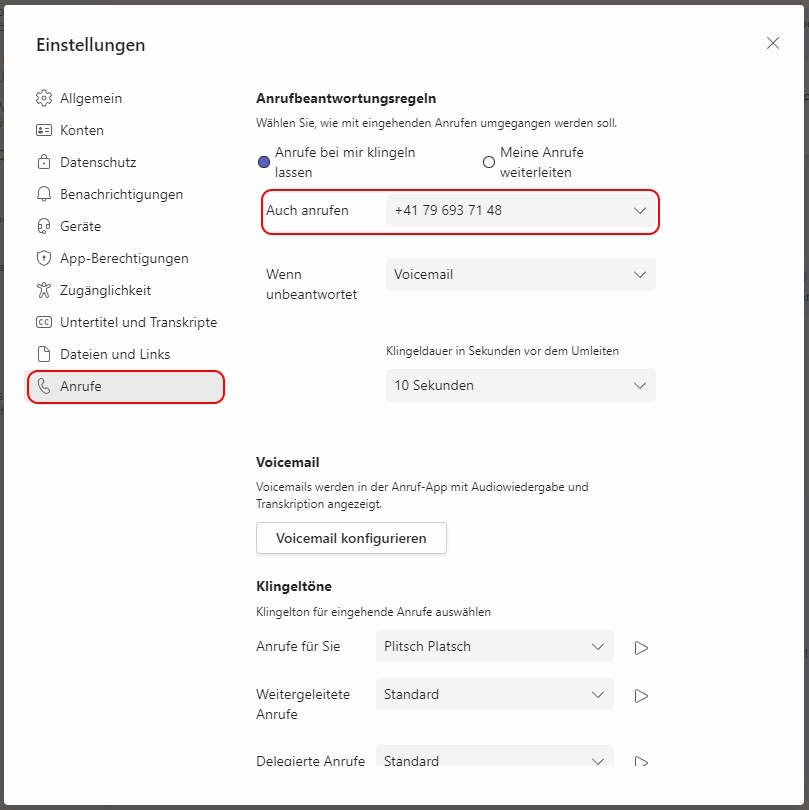 Einstellungen

Allgemein
Konten
Datenschutz
Benachrichtigungen
Geräte
App-Berechtigungen
Zugänglichkeit
Untertitel und Transkripte
Dateien und Links
Anrufe

Anrufbeantwortungsregeln
Wählen Sie, wie mit eingehenden Anrufen umgegangen werden soll.

Anrufe bei mir klingeln lassen
Meine Anrufe weiterleiten

Auch anrufen
+41 79 693 71 48

Wenn unbeantwortet
Voicemail

Klingeldauer in Sekunden vor dem Umleiten
10 Sekunden

Voicemail
Voicemails werden in der Anruf-App mit Audiowiedergabe und Transkription angezeigt.

Voicemail konfigurieren

Klingeltöne
Klingelton für eingehende Anrufe auswählen

Anrufe für Sie
Plitsch Platsch

Weitergeleitete Anrufe
Standard

Delegierte Anrufe
Standard